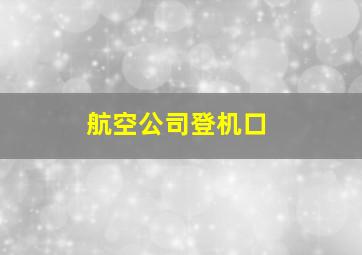 航空公司登机口